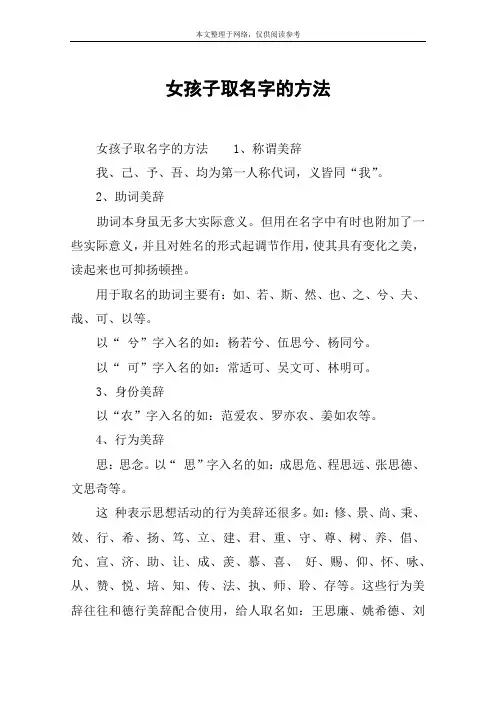 本文整理于网络，仅供阅读参考

女孩子取名字的方法

女孩子取名字的方法　　1、称谓美辞

我、己、予、吾、均为第一人称代词，义皆同“我”。

2、助词美辞

助词本身虽无多大实际意义。但用在名字中有时也附加了一些实际意义，并且对姓名的形式起调节作用，使其具有变化之美，读起来也可抑扬顿挫。

用于取名的助词主要有：如、若、斯、然、也、之、兮、夫、哉、可、以等。

以“ 兮”字入名的如：杨若兮、伍思兮、杨同兮。

以“ 可”字入名的如：常适可、吴文可、林明可。

3、身份美辞

以“农”字入名的如：范爱农、罗亦农、姜如农等。

4、行为美辞

思：思念。以“ 思”字入名的如：成思危、程思远、张思德、文思奇等。

这 种表示思想活动的行为美辞还很多。如：修、景、尚、秉、效、行、希、扬、笃、立、建、君、重、守、尊、树、养、倡、允、宣、济、助、让、成、羡、慕、喜、 好、赐、仰、怀、咏、从、赞、悦、培、知、传、法、执、师、聆、存等。这些行为美辞往往和德行美辞配合使用，给人取名如：王思廉、姚希德、刘